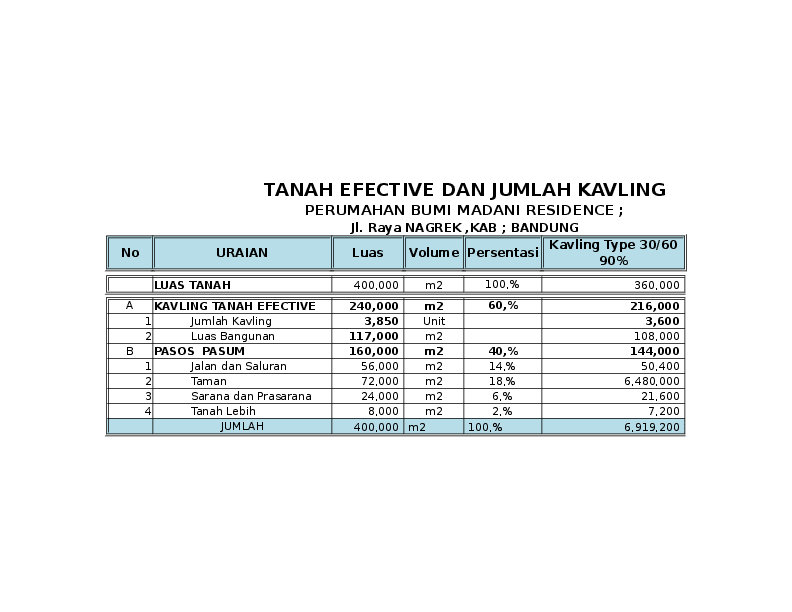 TANAH EFECTIVE DAN JUMLAH KAVLING

PERUMAHAN BUMI MADANI RESIDENCE ;

Jl. Raya NAGREK ,KAB ; BANDUNG

| No | URAIAN | Luas | Volume | Persentasi | Kavling Type 30/60 90% |
|---|---|---|---|---|---|
|  | LUAS TANAH | 400,000 | m2 | 100,% | 360,000 |
| A | KAVLING TANAH EFECTIVE | 240,000 | m2 | 60,% | 216,000 |
| 1 | Jumlah Kavling | 3,850 | Unit |  | 3,600 |
| 2 | Luas Bangunan | 117,000 | m2 |  | 108,000 |
| B | PASOS PASUM | 160,000 | m2 | 40,% | 144,000 |
| 1 | Jalan dan Saluran | 56,000 | m2 | 14,% | 50,400 |
| 2 | Taman | 72,000 | m2 | 18,% | 6,480,000 |
| 3 | Sarana dan Prasarana | 24,000 | m2 | 6,% | 21,600 |
| 4 | Tanah Lebih | 8,000 | m2 | 2,% | 7,200 |
|  | JUMLAH | 400,000 | m2 | 100,% | 6,919,200 |